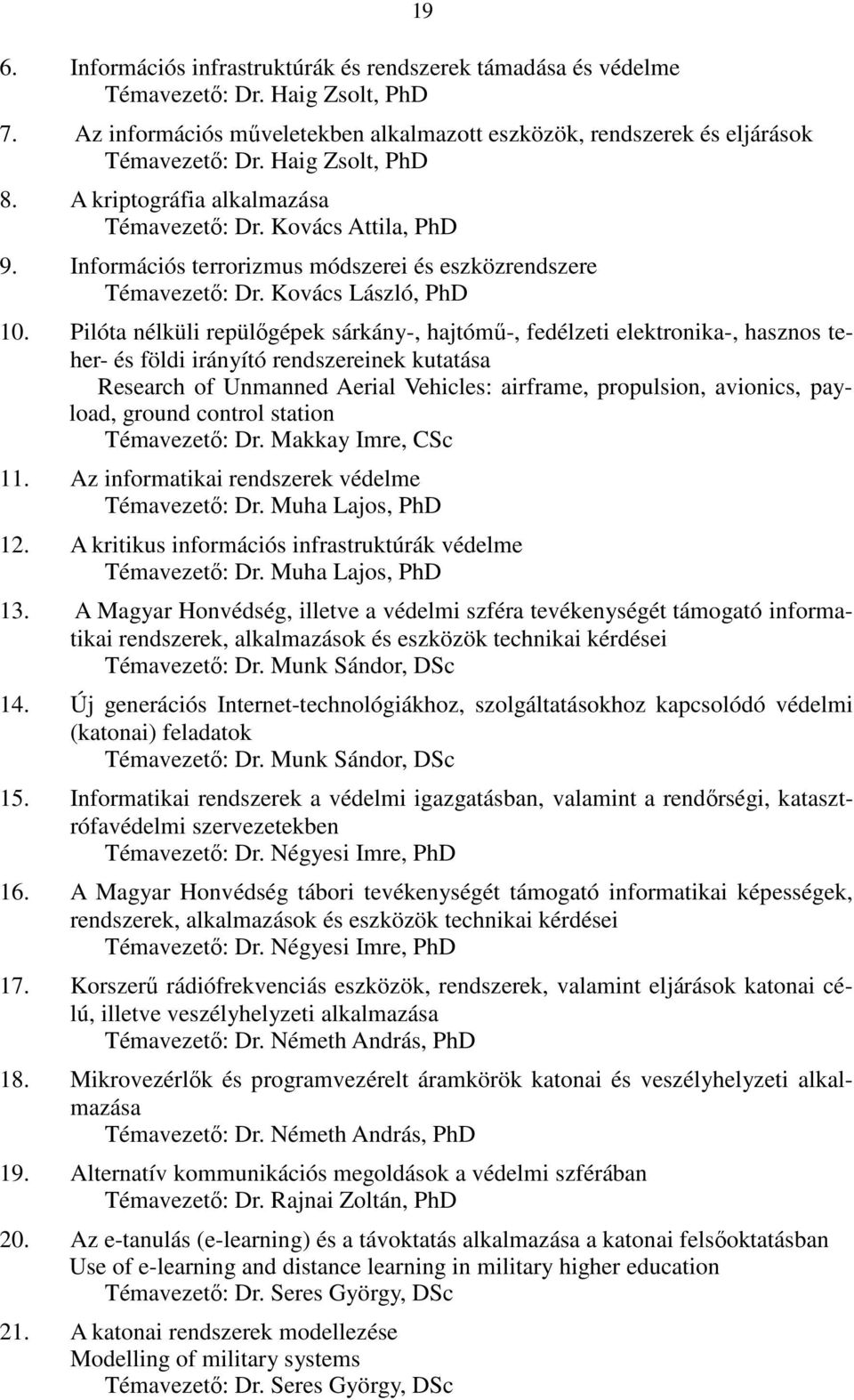 19

6. Információs infrastruktúrák és rendszerek támadása és védelme
Témavezető: Dr. Haig Zsolt, PhD

7. Az információs műveletekben alkalmazott eszközök, rendszerek és eljárások
Témavezető: Dr. Haig Zsolt, PhD

8. A kriptográfia alkalmazása
Témavezető: Dr. Kovács Attila, PhD

9. Információs terrorizmus módszerei és eszközrendszere
Témavezető: Dr. Kovács László, PhD

10. Pilóta nélküli repülőgépek sárkány-, hajtómű-, fedélzeti elektronika-, hasznos teher- és földi irányító rendszereinek kutatása
Research of Unmanned Aerial Vehicles: airframe, propulsion, avionics, payload, ground control station
Témavezető: Dr. Makkay Imre, CSc

11. Az informatikai rendszerek védelme
Témavezető: Dr. Muha Lajos, PhD

12. A kritikus információs infrastruktúrák védelme
Témavezető: Dr. Muha Lajos, PhD

13. A Magyar Honvédség, illetve a védelmi szféra tevékenységét támogató informatikai rendszerek, alkalmazások és eszközök technikai kérdései
Témavezető: Dr. Munk Sándor, DSc

14. Új generációs Internet-technológiákhoz, szolgáltatásokhoz kapcsolódó védelmi (katonai) feladatok
Témavezető: Dr. Munk Sándor, DSc

15. Informatikai rendszerek a védelmi igazgatásban, valamint a rendőrségi, katasztrófavédelmi szervezetekben
Témavezető: Dr. Négyesi Imre, PhD

16. A Magyar Honvédség tábori tevékenységét támogató informatikai képességek, rendszerek, alkalmazások és eszközök technikai kérdései
Témavezető: Dr. Négyesi Imre, PhD

17. Korszerű rádiófrekvenciás eszközök, rendszerek, valamint eljárások katonai célú, illetve veszélyhelyzeti alkalmazása
Témavezető: Dr. Németh András, PhD

18. Mikrovezérlők és programvezérelt áramkörök katonai és veszélyhelyzeti alkalmazása
Témavezető: Dr. Németh András, PhD

19. Alternatív kommunikációs megoldások a védelmi szférában
Témavezető: Dr. Rajnai Zoltán, PhD

20. Az e-tanulás (e-learning) és a távoktatás alkalmazása a katonai felsőoktatásban
Use of e-learning and distance learning in military higher education
Témavezető: Dr. Seres György, DSc

21. A katonai rendszerek modellezése
Modelling of military systems
Témavezető: Dr. Seres György, DSc